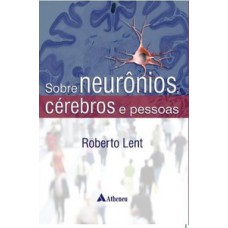 Sobre neurônios, cérebros e pessoas

Roberto Lent

Atheneu